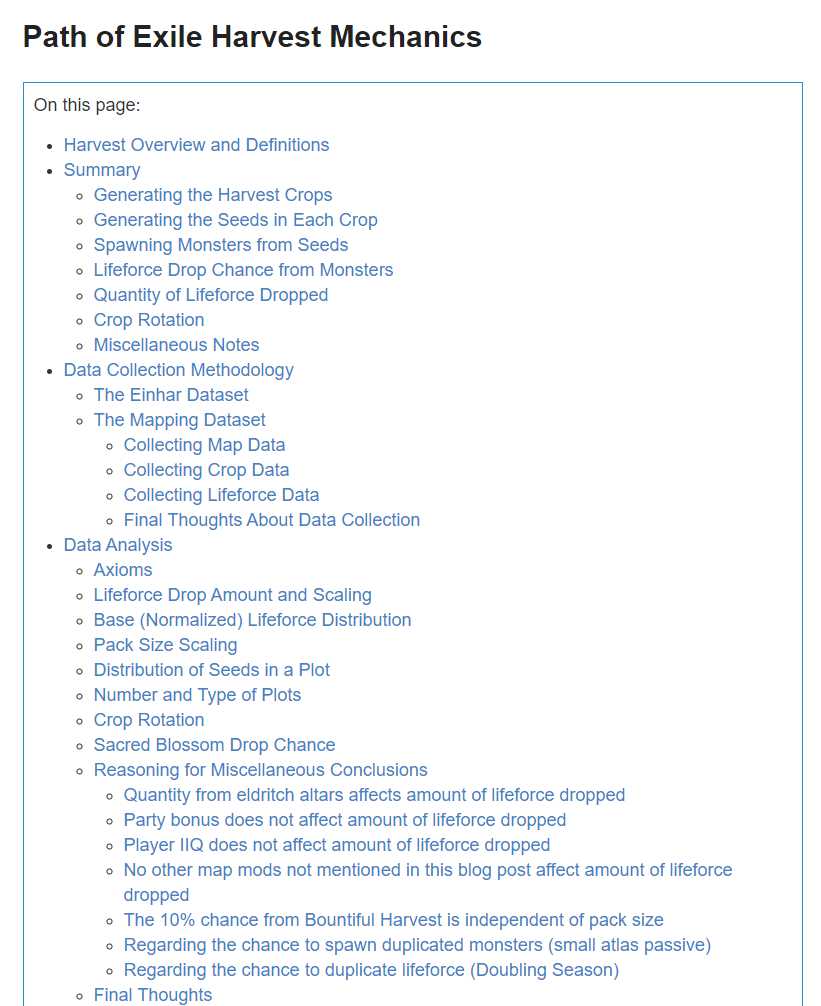 Path of Exile Harvest Mechanics

On this page:

- Harvest Overview and Definitions
- Summary
  - Generating the Harvest Crops
  - Generating the Seeds in Each Crop
  - Spawning Monsters from Seeds
  - Lifeforce Drop Chance from Monsters
  - Quantity of Lifeforce Dropped
  - Crop Rotation
  - Miscellaneous Notes
- Data Collection Methodology
  - The Einhar Dataset
  - The Mapping Dataset
    - Collecting Map Data
    - Collecting Crop Data
    - Collecting Lifeforce Data
    - Final Thoughts About Data Collection
- Data Analysis
  - Axioms
  - Lifeforce Drop Amount and Scaling
  - Base (Normalized) Lifeforce Distribution
  - Pack Size Scaling
  - Distribution of Seeds in a Plot
  - Number and Type of Plots
  - Crop Rotation
  - Sacred Blossom Drop Chance
  - Reasoning for Miscellaneous Conclusions
    - Quantity from eldritch altars affects amount of lifeforce dropped
    - Party bonus does not affect amount of lifeforce dropped
    - Player IIQ does not affect amount of lifeforce dropped
    - No other map mods not mentioned in this blog post affect amount of lifeforce dropped
    - The 10% chance from Bountiful Harvest is independent of pack size
    - Regarding the chance to spawn duplicated monsters (small atlas passive)
    - Regarding the chance to duplicate lifeforce (Doubling Season)
  - Final Thoughts